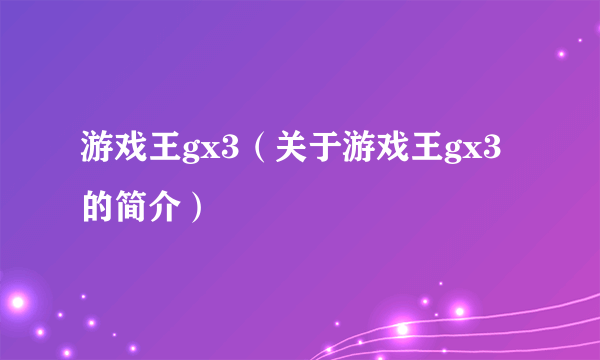 游戏王gx3（关于游戏王gx3的简介）